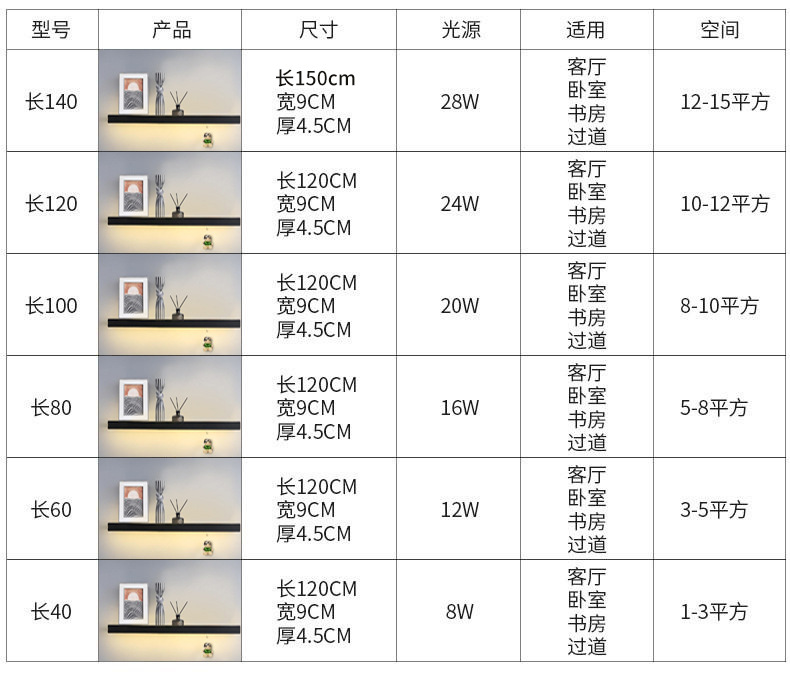 | 型号 | 产品 | 尺寸 | 光源 | 适用 | 空间 |
|---|---|---|---|---|---|
| 长140 | | 长150cm 宽9CM 厚4.5CM | 28W | 客厅 卧室 书房 过道 | 12-15平方 |
| 长120 | | 长120CM 宽9CM 厚4.5CM | 24W | 客厅 卧室 书房 过道 | 10-12平方 |
| 长100 | | 长120CM 宽9CM 厚4.5CM | 20W | 客厅 卧室 书房 过道 | 8-10平方 |
| 长80 | | 长120CM 宽9CM 厚4.5CM | 16W | 客厅 卧室 书房 过道 | 5-8平方 |
| 长60 | | 长120CM 宽9CM 厚4.5CM | 12W | 客厅 卧室 书房 过道 | 3-5平方 |
| 长40 | | 长120CM 宽9CM 厚4.5CM | 8W | 客厅 卧室 书房 过道 | 1-3平方 |